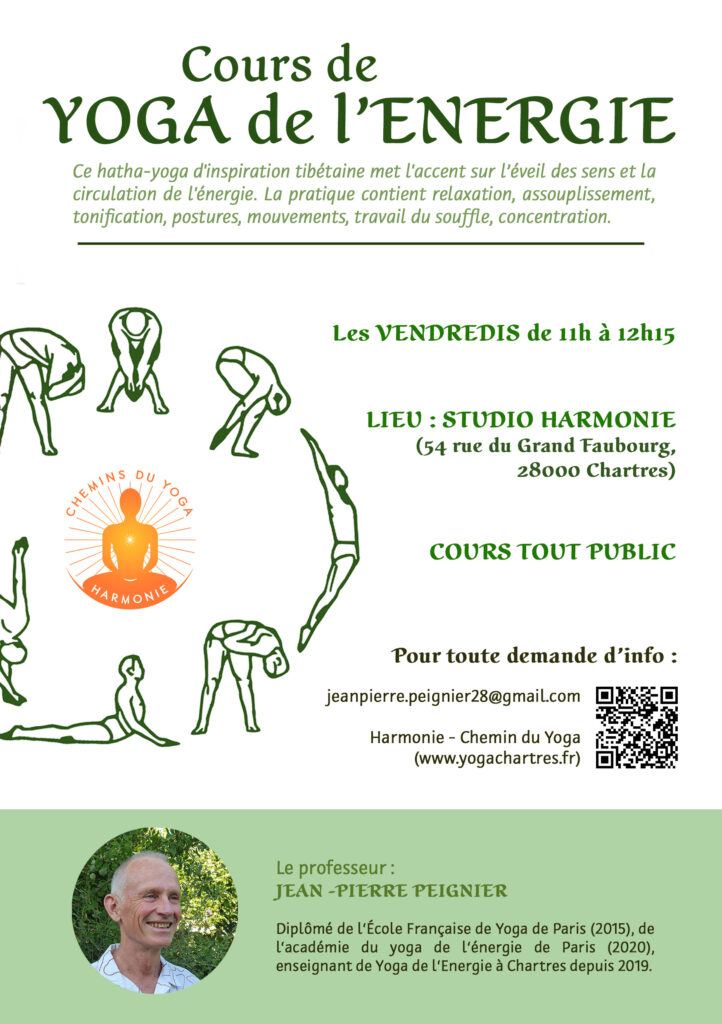 Cours de
YOGA de l'ENERGIE

Ce hatha-yoga d'inspiration tibétaine met l'accent sur l'éveil des sens et la circulation de l'énergie. La pratique contient relaxation, assouplissement, tonification, postures, mouvements, travail du souffle, concentration.

CHEMINS DU YOGA
HARMONIE

Les VENDREDIS de 11h à 12h15

LIEU : STUDIO HARMONIE
(54 rue du Grand Faubourg,
28000 Chartres)

COURS TOUT PUBLIC

Pour toute demande d'info :

jeanpierre.peignier28@gmail.com

Harmonie - Chemin du Yoga
(www.yogachartres.fr)

Le professeur :
JEAN -PIERRE PEIGNIER

Diplômé de l'École Française de Yoga de Paris (2015), de l'académie du yoga de l'énergie de Paris (2020), enseignant de Yoga de l'Energie à Chartres depuis 2019.